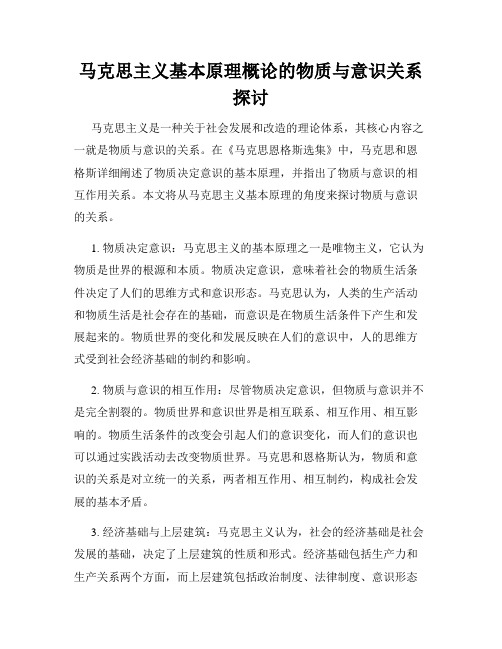 马克思主义基本原理概论的物质与意识关系探讨

马克思主义是一种关于社会发展和改造的理论体系，其核心内容之一就是物质与意识的关系。在《马克思恩格斯选集》中，马克思和恩格斯详细阐述了物质决定意识的基本原理，并指出了物质与意识的相互作用关系。本文将从马克思主义基本原理的角度来探讨物质与意识的关系。

1. 物质决定意识：马克思主义的基本原理之一是唯物主义，它认为物质是世界的根源和本质。物质决定意识，意味着社会的物质生活条件决定了人们的思维方式和意识形态。马克思认为，人类的生产活动和物质生活是社会存在的基础，而意识是在物质生活条件下产生和发展起来的。物质世界的变化和发展反映在人们的意识中，人的思维方式受到社会经济基础的制约和影响。

2. 物质与意识的相互作用：尽管物质决定意识，但物质与意识并不是完全割裂的。物质世界和意识世界是相互联系、相互作用、相互影响的。物质生活条件的改变会引起人们的意识变化，而人们的意识也可以通过实践活动去改变物质世界。马克思和恩格斯认为，物质和意识的关系是对立统一的关系，两者相互作用、相互制约，构成社会发展的基本矛盾。

3. 经济基础与上层建筑：马克思主义认为，社会的经济基础是社会发展的基础，决定了上层建筑的性质和形式。经济基础包括生产力和生产关系两个方面，而上层建筑包括政治制度、法律制度、意识形态